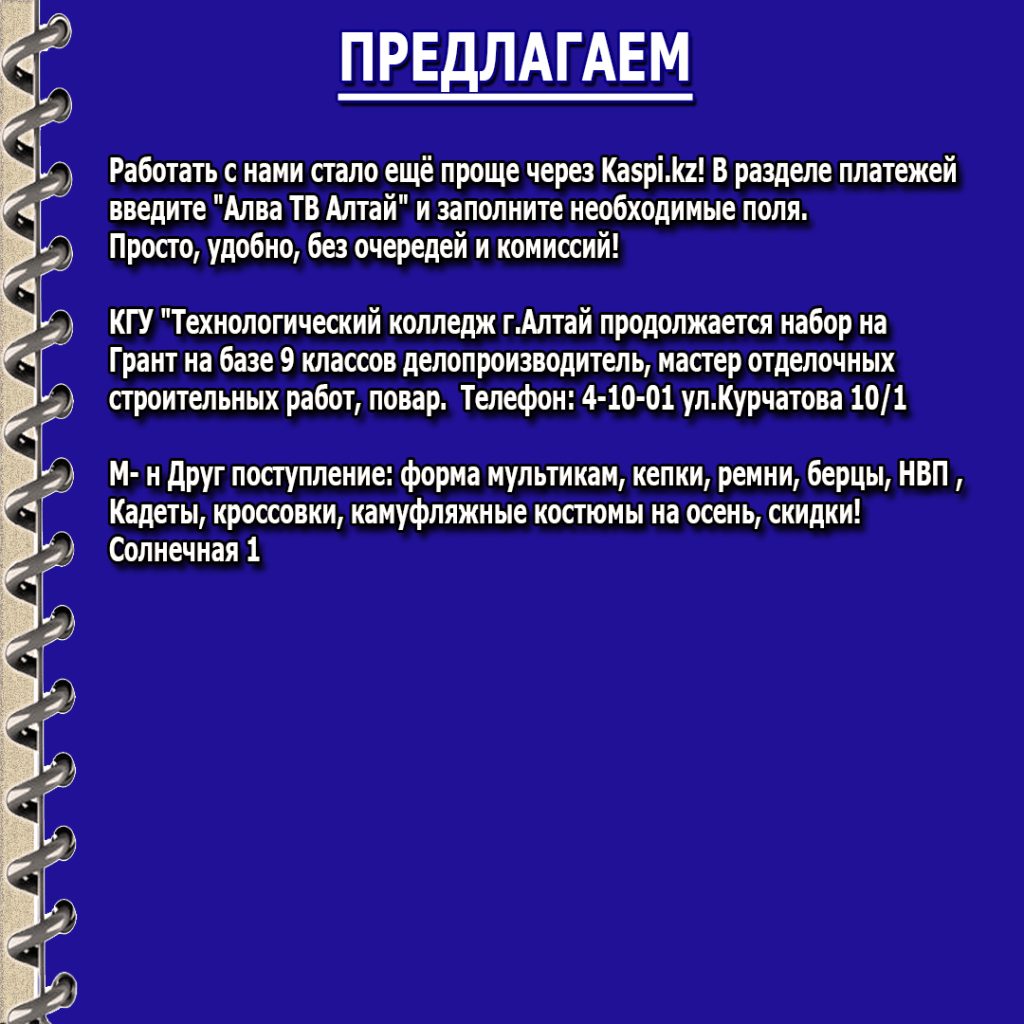 ПРЕДЛАГАЕМ

Работать с нами стало ещё проще через Kaspi.kz! В разделе платежей введите "Алва ТВ Алтай" и заполните необходимые поля.
Просто, удобно, без очередей и комиссий!

КГУ "Технологический колледж г.Алтай продолжается набор на Грант на базе 9 классов делопроизводитель, мастер отделочных строительных работ, повар.  Телефон: 4-10-01 ул.Курчатова 10/1

М- н Друг поступление: форма мультикам, кепки, ремни, берцы, НВП , Кадеты, кроссовки, камуфляжные костюмы на осень, скидки!
Солнечная 1